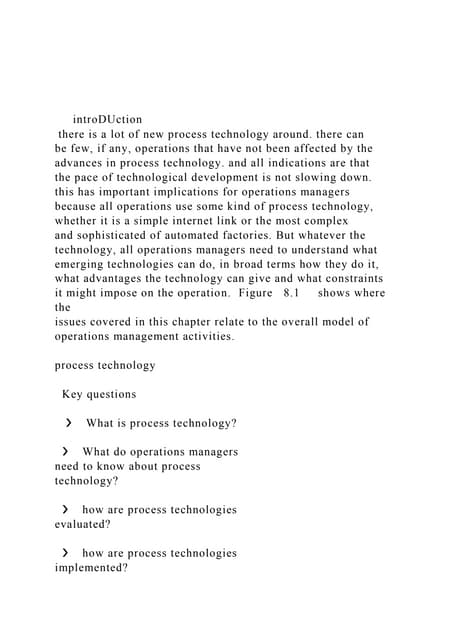 introDUction

there is a lot of new process technology around. there can be few, if any, operations that have not been affected by the advances in process technology. and all indications are that the pace of technological development is not slowing down. this has important implications for operations managers because all operations use some kind of process technology, whether it is a simple internet link or the most complex and sophisticated of automated factories. But whatever the technology, all operations managers need to understand what emerging technologies can do, in broad terms how they do it, what advantages the technology can give and what constraints it might impose on the operation. Figure 8.1 shows where the
issues covered in this chapter relate to the overall model of operations management activities.

process technology

Key questions

› What is process technology?

› What do operations managers need to know about process technology?

› how are process technologies evaluated?

› how are process technologies implemented?